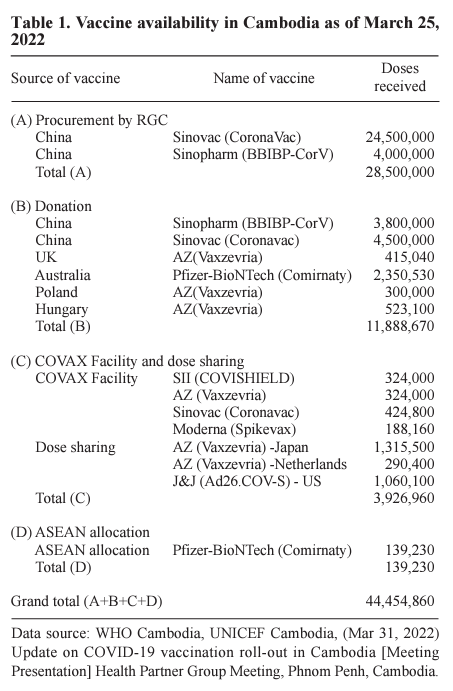 **Table 1. Vaccine availability in Cambodia as of March 25, 2022**

| Source of vaccine | Name of vaccine | Doses received |
|---|---|---|
| (A) Procurement by RGC | | |
| China | Sinovac (CoronaVac) | 24,500,000 |
| China | Sinopharm (BBIBP-CorV) | 4,000,000 |
| Total (A) | | 28,500,000 |
| (B) Donation | | |
| China | Sinopharm (BBIBP-CorV) | 3,800,000 |
| China | Sinovac (Coronavac) | 4,500,000 |
| UK | AZ(Vaxzevria) | 415,040 |
| Australia | Pfizer-BioNTech (Comirnaty) | 2,350,530 |
| Poland | AZ(Vaxzevria) | 300,000 |
| Hungary | AZ(Vaxzevria) | 523,100 |
| Total (B) | | 11,888,670 |
| (C) COVAX Facility and dose sharing | | |
| COVAX Facility | SII (COVISHIELD) | 324,000 |
| | AZ (Vaxzevria) | 324,000 |
| | Sinovac (Coronavac) | 424,800 |
| | Moderna (Spikevax) | 188,160 |
| Dose sharing | AZ (Vaxzevria) -Japan | 1,315,500 |
| | AZ (Vaxzevria) -Netherlands | 290,400 |
| | J&J (Ad26.COV-S) - US | 1,060,100 |
| Total (C) | | 3,926,960 |
| (D) ASEAN allocation | | |
| ASEAN allocation | Pfizer-BioNTech (Comirnaty) | 139,230 |
| Total (D) | | 139,230 |
| Grand total (A+B+C+D) | | 44,454,860 |

Data source: WHO Cambodia, UNICEF Cambodia, (Mar 31, 2022) Update on COVID-19 vaccination roll-out in Cambodia [Meeting Presentation] Health Partner Group Meeting, Phnom Penh, Cambodia.